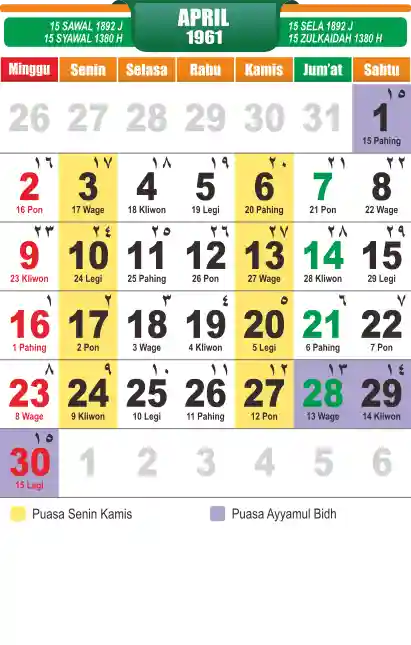 15 SAWAL 1892 J
15 SYAWAL 1380 H

APRIL
1961

15 SELA 1892 J
15 ZULKAIDAH 1380 H

| Minggu | Senin | Selasa | Rabu | Kamis | Jum'at | Sabtu |
|---|---|---|---|---|---|---|
| 26 | 27 | 28 | 29 | 30 | 31 | ١٥ 1 15 Pahing |
| ١٦ 2 16 Pon | ١٧ 3 17 Wage | ١٨ 4 18 Kliwon | ١٩ 5 19 Legi | ٢٠ 6 20 Pahing | ٢١ 7 21 Pon | ٢٢ 8 22 Wage |
| ٢٣ 9 23 Kliwon | ٢٤ 10 24 Legi | ٢٥ 11 25 Pahing | ٢٦ 12 26 Pon | ٢٧ 13 27 Wage | ٢٨ 14 28 Kliwon | ٢٩ 15 29 Legi |
| ١ 16 1 Pahing | ٢ 17 2 Pon | ٣ 18 3 Wage | ٤ 19 4 Kliwon | ٥ 20 5 Legi | ٦ 21 6 Pahing | ٧ 22 7 Pon |
| ٨ 23 8 Wage | ٩ 24 9 Kliwon | ١٠ 25 10 Legi | ١١ 26 11 Pahing | ١٢ 27 12 Pon | ١٣ 28 13 Wage | ١٤ 29 14 Kliwon |
| ١٥ 30 15 Legi | 1 | 2 | 3 | 4 | 5 | 6 |

Puasa Senin Kamis

Puasa Ayyamul Bidh